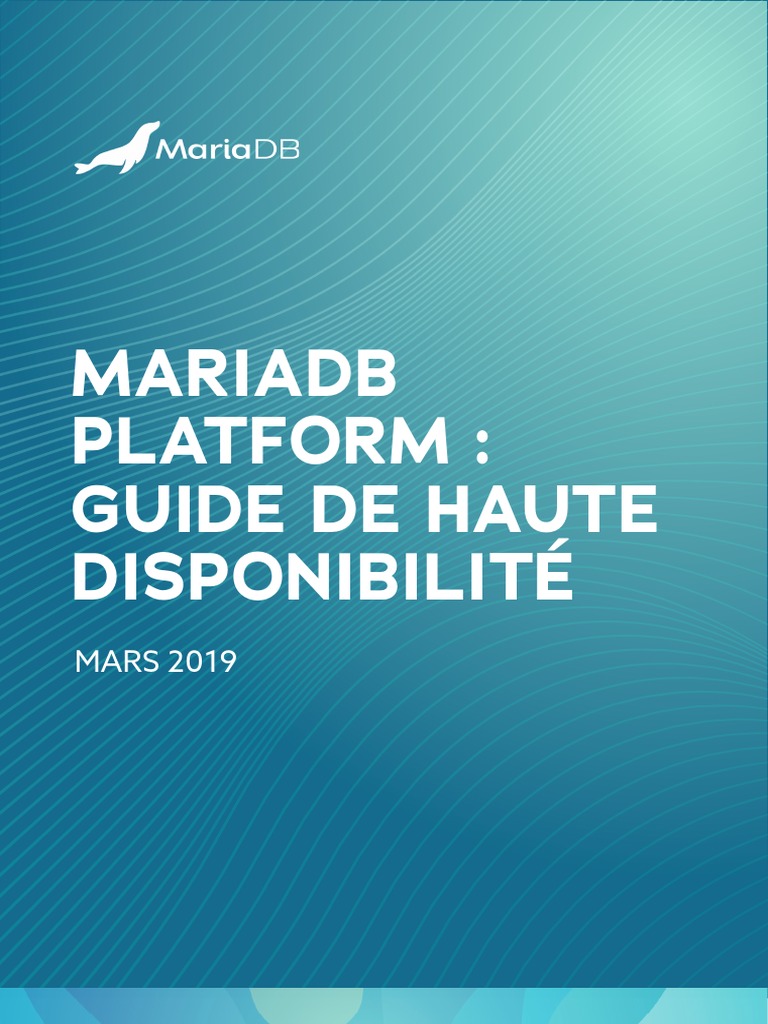 MariaDB

MARIADB PLATFORM : GUIDE DE HAUTE DISPONIBILITÉ

MARS 2019